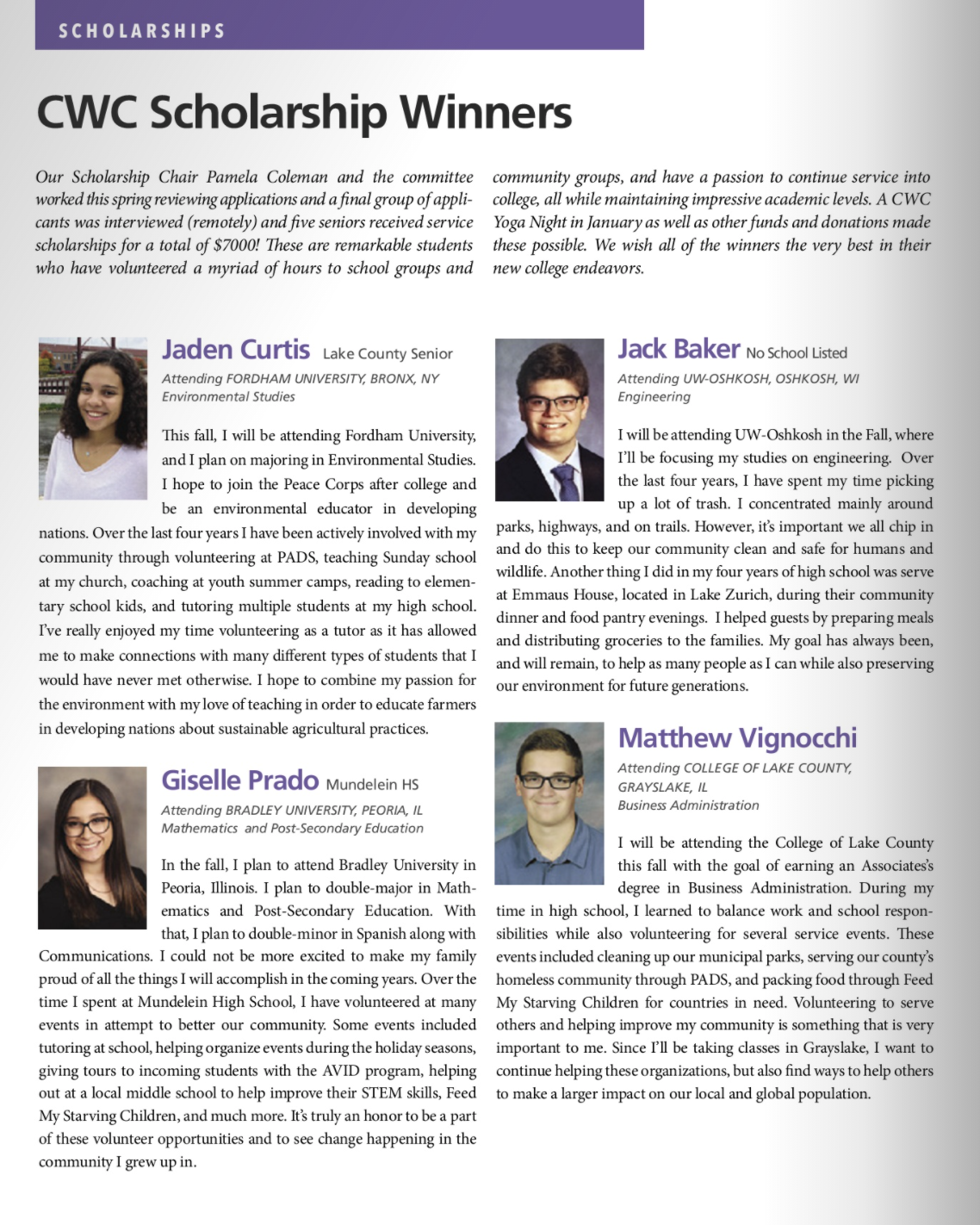 SCHOLARSHIPS

CWC Scholarship Winners

Our Scholarship Chair Pamela Coleman and the committee worked this spring reviewing applications and a final group of applicants was interviewed (remotely) and five seniors received service scholarships for a total of $7000! These are remarkable students who have volunteered a myriad of hours to school groups and community groups, and have a passion to continue service into college, all while maintaining impressive academic levels. A CWC Yoga Night in January as well as other funds and donations made these possible. We wish all of the winners the very best in their new college endeavors.

Jaden Curtis Lake County Senior
Attending FORDHAM UNIVERSITY, BRONX, NY
Environmental Studies

This fall, I will be attending Fordham University, and I plan on majoring in Environmental Studies. I hope to join the Peace Corps after college and be an environmental educator in developing nations. Over the last four years I have been actively involved with my community through volunteering at PADS, teaching Sunday school at my church, coaching at youth summer camps, reading to elementary school kids, and tutoring multiple students at my high school. I've really enjoyed my time volunteering as a tutor as it has allowed me to make connections with many different types of students that I would have never met otherwise. I hope to combine my passion for the environment with my love of teaching in order to educate farmers in developing nations about sustainable agricultural practices.

Giselle Prado Mundelein HS
Attending BRADLEY UNIVERSITY, PEORIA, IL
Mathematics and Post-Secondary Education

In the fall, I plan to attend Bradley University in Peoria, Illinois. I plan to double-major in Mathematics and Post-Secondary Education. With that, I plan to double-minor in Spanish along with Communications. I could not be more excited to make my family proud of all the things I will accomplish in the coming years. Over the time I spent at Mundelein High School, I have volunteered at many events in attempt to better our community. Some events included tutoring at school, helping organize events during the holiday seasons, giving tours to incoming students with the AVID program, helping out at a local middle school to help improve their STEM skills, Feed My Starving Children, and much more. It's truly an honor to be a part of these volunteer opportunities and to see change happening in the community I grew up in.

Jack Baker No School Listed
Attending UW-OSHKOSH, OSHKOSH, WI
Engineering

I will be attending UW-Oshkosh in the Fall, where I'll be focusing my studies on engineering. Over the last four years, I have spent my time picking up a lot of trash. I concentrated mainly around parks, highways, and on trails. However, it's important we all chip in and do this to keep our community clean and safe for humans and wildlife. Another thing I did in my four years of high school was serve at Emmaus House, located in Lake Zurich, during their community dinner and food pantry evenings. I helped guests by preparing meals and distributing groceries to the families. My goal has always been, and will remain, to help as many people as I can while also preserving our environment for future generations.

Matthew Vignocchi
Attending COLLEGE OF LAKE COUNTY, GRAYSLAKE, IL
Business Administration

I will be attending the College of Lake County this fall with the goal of earning an Associates's degree in Business Administration. During my time in high school, I learned to balance work and school responsibilities while also volunteering for several service events. These events included cleaning up our municipal parks, serving our county's homeless community through PADS, and packing food through Feed My Starving Children for countries in need. Volunteering to serve others and helping improve my community is something that is very important to me. Since I'll be taking classes in Grayslake, I want to continue helping these organizations, but also find ways to help others to make a larger impact on our local and global population.